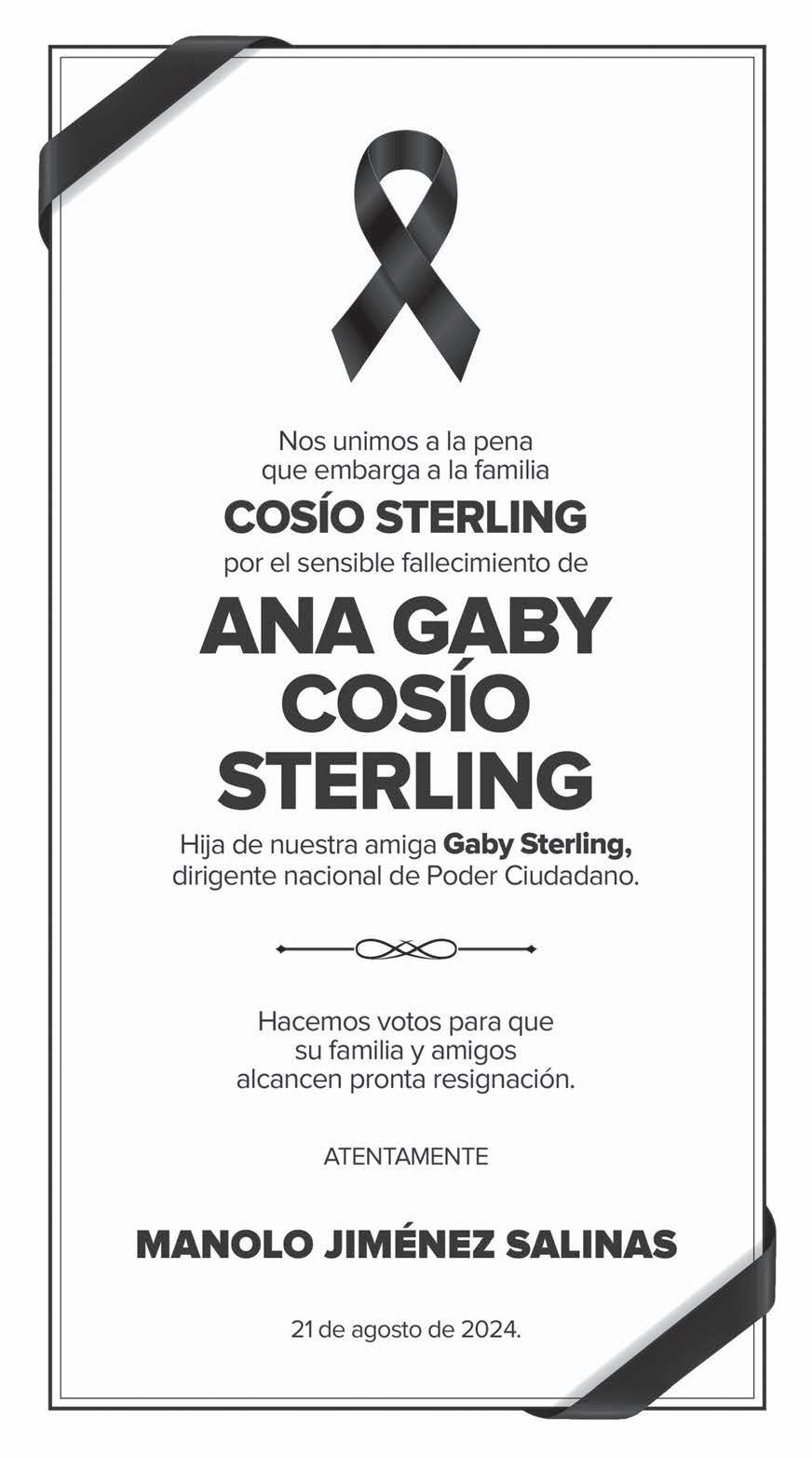 Nos unimos a la pena que embarga a la familia

COSÍO STERLING

por el sensible fallecimiento de

ANA GABY
COSÍO
STERLING

Hija de nuestra amiga Gaby Sterling, dirigente nacional de Poder Ciudadano.

Hacemos votos para que su familia y amigos alcancen pronta resignación.

ATENTAMENTE

MANOLO JIMÉNEZ SALINAS

21 de agosto de 2024.